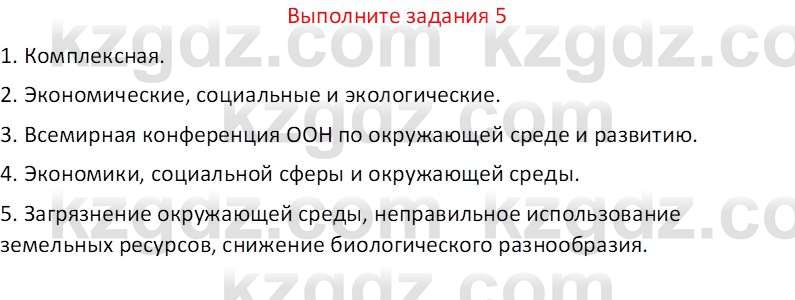 Выполните задания 5

1. Комплексная.

2. Экономические, социальные и экологические.

3. Всемирная конференция ООН по окружающей среде и развитию.

4. Экономики, социальной сферы и окружающей среды.

5. Загрязнение окружающей среды, неправильное использование земельных ресурсов, снижение биологического разнообразия.

kzgdz.com kzgdz.com kzgdz.com kzgdz.com kzgdz.com